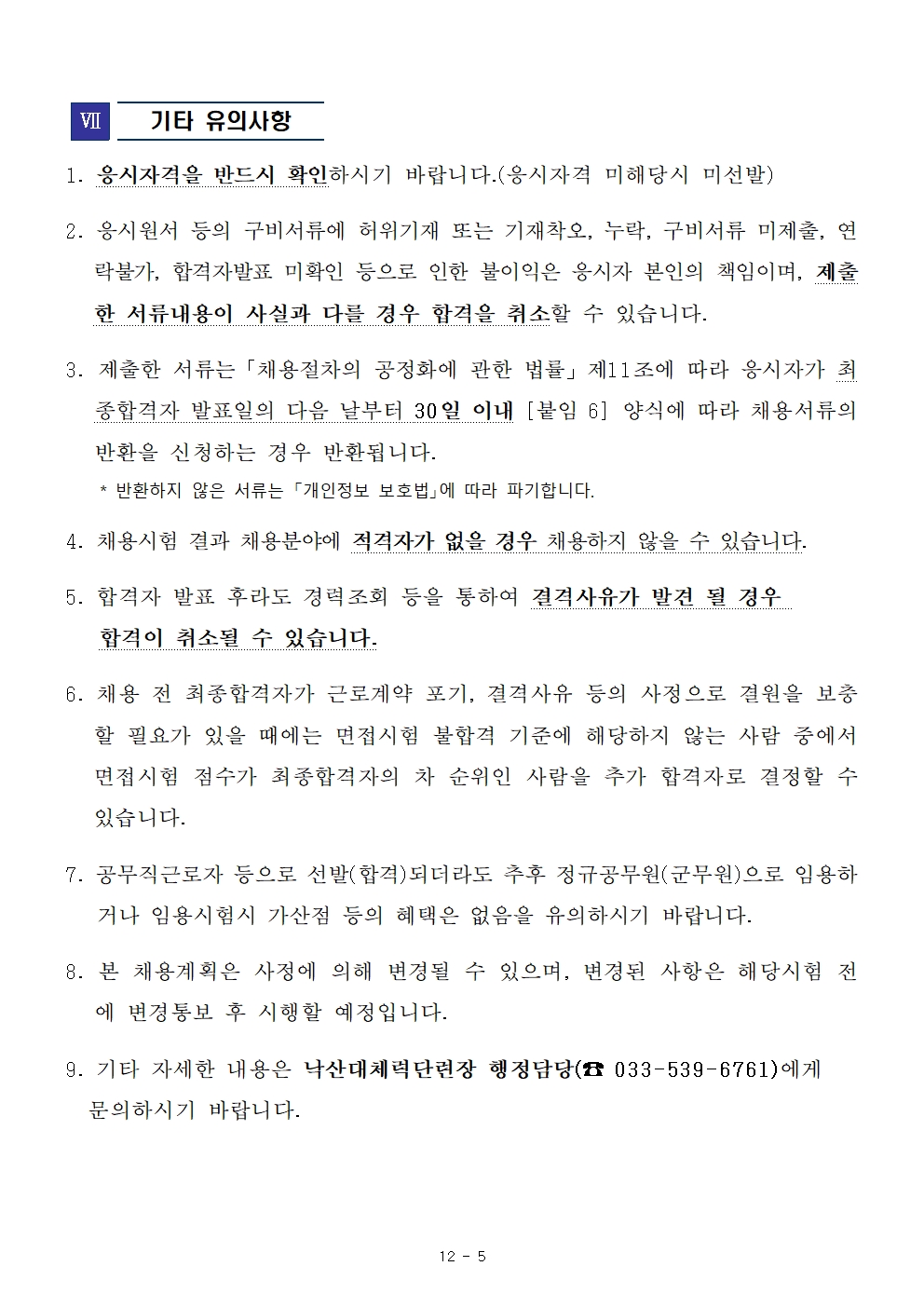 Ⅶ 기타 유의사항

1. 응시자격을 반드시 확인하시기 바랍니다.(응시자격 미해당시 미선발)

2. 응시원서 등의 구비서류에 허위기재 또는 기재착오, 누락, 구비서류 미제출, 연락불가, 합격자발표 미확인 등으로 인한 불이익은 응시자 본인의 책임이며, 제출한 서류내용이 사실과 다를 경우 합격을 취소할 수 있습니다.

3. 제출한 서류는「채용절차의 공정화에 관한 법률」제11조에 따라 응시자가 최종합격자 발표일의 다음 날부터 30일 이내 [붙임 6] 양식에 따라 채용서류의 반환을 신청하는 경우 반환됩니다.
＊ 반환하지 않은 서류는「개인정보 보호법」에 따라 파기합니다.

4. 채용시험 결과 채용분야에 적격자가 없을 경우 채용하지 않을 수 있습니다.

5. 합격자 발표 후라도 경력조회 등을 통하여 결격사유가 발견 될 경우 합격이 취소될 수 있습니다.

6. 채용 전 최종합격자가 근로계약 포기, 결격사유 등의 사정으로 결원을 보충할 필요가 있을 때에는 면접시험 불합격 기준에 해당하지 않는 사람 중에서 면접시험 점수가 최종합격자의 차 순위인 사람을 추가 합격자로 결정할 수 있습니다.

7. 공무직근로자 등으로 선발(합격)되더라도 추후 정규공무원(군무원)으로 임용하거나 임용시험시 가산점 등의 혜택은 없음을 유의하시기 바랍니다.

8. 본 채용계획은 사정에 의해 변경될 수 있으며, 변경된 사항은 해당시험 전에 변경통보 후 시행할 예정입니다.

9. 기타 자세한 내용은 낙산대체력단련장 행정담당(☎ 033-539-6761)에게 문의하시기 바랍니다.

12 - 5